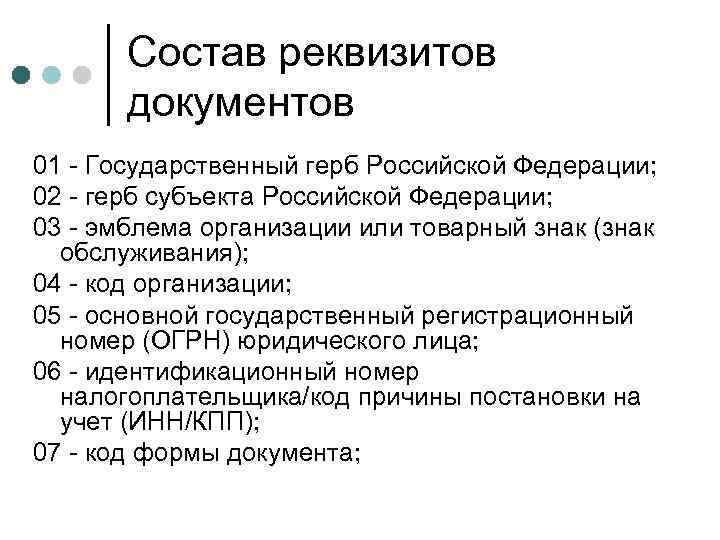 Состав реквизитов документов

01 - Государственный герб Российской Федерации;

02 - герб субъекта Российской Федерации;

03 - эмблема организации или товарный знак (знак обслуживания);

04 - код организации;

05 - основной государственный регистрационный номер (ОГРН) юридического лица;

06 - идентификационный номер налогоплательщика/код причины постановки на учет (ИНН/КПП);

07 - код формы документа;